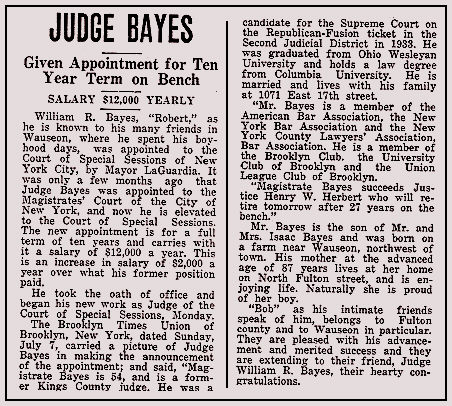 JUDGE BAYES

Given Appointment for Ten Year Term on Bench

SALARY $12,000 YEARLY

William R. Bayes, "Robert," as he is known to his many friends in Wauseon, where he spent his boyhood days, was appointed to the Court of Special Sessions of New York City, by Mayor LaGuardia. It was only a few months ago that Judge Bayes was appointed to the Magistrates' Court of the City of New York, and now he is elevated to the Court of Special Sessions. The new appointment is for a full term of ten years and carries with it a salary of $12,000 a year. This is an increase in salary of $2,000 a year over what his former position paid.

He took the oath of office and began his new work as Judge of the Court of Special Sessions, Monday.

The Brooklyn Times Union of Brooklyn, New York, dated Sunday, July 7, carried a picture of Judge Bayes in making the announcement of the appointment; and said, "Magistrate Bayes is 54, and is a former Kings County judge. He was a candidate for the Supreme Court on the Republican-Fusion ticket in the Second Judicial District in 1933. He was graduated from Ohio Wesleyan University and holds a law degree from Columbia University. He is married and lives with his family at 1071 East 17th street.

"Mr. Bayes is a member of the American Bar Association, the New York Bar Association and the New York County Lawyers' Association, Bar Association. He is a member of the Brooklyn Club. the University Club of Brooklyn and the Union League Club of Brooklyn.

"Magistrate Bayes succeeds Justice Henry W. Herbert who will retire tomorrow after 27 years on the bench."

Mr. Bayes is the son of Mr. and Mrs. Isaac Bayes and was born on a farm near Wauseon, northwest of town. His mother at the advanced age of 87 years lives at her home on North Fulton street, and is enjoying life. Naturally she is proud of her boy.

"Bob" as his intimate friends speak of him, belongs to Fulton county and to Wauseon in particular. They are pleased with his advancement and merited success and they are extending to their friend, Judge William R. Bayes, their hearty congratulations.